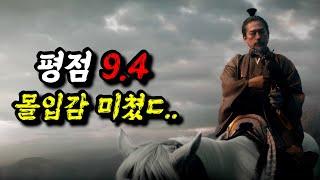 평점 9.4
몰입감 미쳤ㄷ..